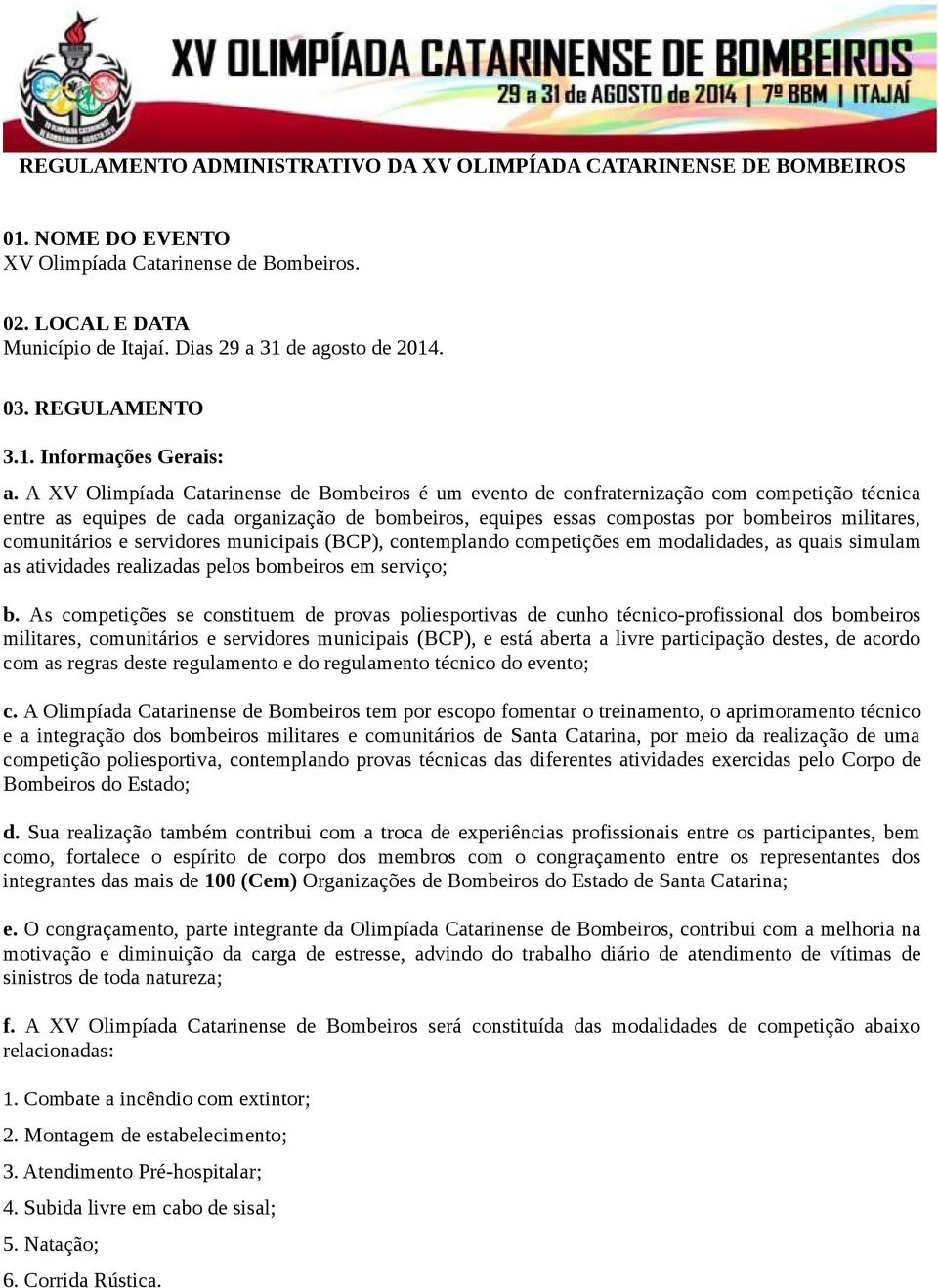 XV OLIMPÍADA CATARINENSE DE BOMBEIROS
29 a 31 de AGOSTO de 2014 | 7º BBM | ITAJAÍ

REGULAMENTO ADMINISTRATIVO DA XV OLIMPÍADA CATARINENSE DE BOMBEIROS

01. NOME DO EVENTO
XV Olimpíada Catarinense de Bombeiros.

02. LOCAL E DATA
Município de Itajaí. Dias 29 a 31 de agosto de 2014.

03. REGULAMENTO

3.1. Informações Gerais:
a. A XV Olimpíada Catarinense de Bombeiros é um evento de confraternização com competição técnica entre as equipes de cada organização de bombeiros, equipes essas compostas por bombeiros militares, comunitários e servidores municipais (BCP), contemplando competições em modalidades, as quais simulam as atividades realizadas pelos bombeiros em serviço;

b. As competições se constituem de provas poliesportivas de cunho técnico-profissional dos bombeiros militares, comunitários e servidores municipais (BCP), e está aberta a livre participação destes, de acordo com as regras deste regulamento e do regulamento técnico do evento;

c. A Olimpíada Catarinense de Bombeiros tem por escopo fomentar o treinamento, o aprimoramento técnico e a integração dos bombeiros militares e comunitários de Santa Catarina, por meio da realização de uma competição poliesportiva, contemplando provas técnicas das diferentes atividades exercidas pelo Corpo de Bombeiros do Estado;

d. Sua realização também contribui com a troca de experiências profissionais entre os participantes, bem como, fortalece o espírito de corpo dos membros com o congraçamento entre os representantes dos integrantes das mais de 100 (Cem) Organizações de Bombeiros do Estado de Santa Catarina;

e. O congraçamento, parte integrante da Olimpíada Catarinense de Bombeiros, contribui com a melhoria na motivação e diminuição da carga de estresse, advindo do trabalho diário de atendimento de vítimas de sinistros de toda natureza;

f. A XV Olimpíada Catarinense de Bombeiros será constituída das modalidades de competição abaixo relacionadas:

1. Combate a incêndio com extintor;
2. Montagem de estabelecimento;
3. Atendimento Pré-hospitalar;
4. Subida livre em cabo de sisal;
5. Natação;
6. Corrida Rústica.